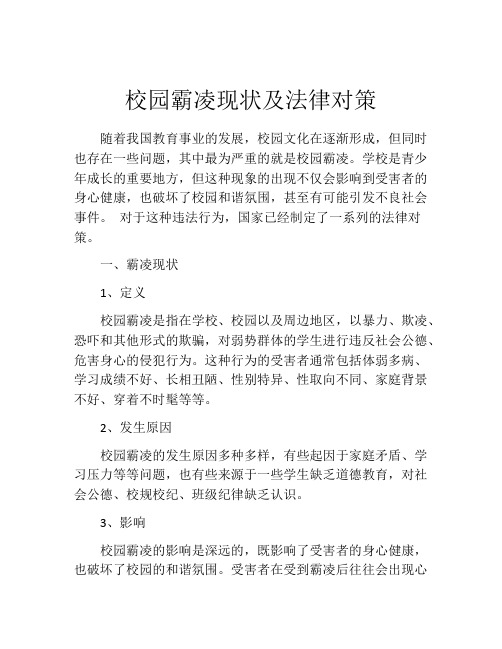 校园霸凌现状及法律对策

随着我国教育事业的发展，校园文化在逐渐形成，但同时也存在一些问题，其中最为严重的就是校园霸凌。学校是青少年成长的重要地方，但这种现象的出现不仅会影响到受害者的身心健康，也破坏了校园和谐氛围，甚至有可能引发不良社会事件。 对于这种违法行为，国家已经制定了一系列的法律对策。

一、霸凌现状

1、定义

校园霸凌是指在学校、校园以及周边地区，以暴力、欺凌、恐吓和其他形式的欺骗，对弱势群体的学生进行违反社会公德、危害身心的侵犯行为。这种行为的受害者通常包括体弱多病、学习成绩不好、长相丑陋、性别特异、性取向不同、家庭背景不好、穿着不时髦等等。

2、发生原因

校园霸凌的发生原因多种多样，有些起因于家庭矛盾、学习压力等等问题，也有些来源于一些学生缺乏道德教育，对社会公德、校规校纪、班级纪律缺乏认识。

3、影响

校园霸凌的影响是深远的，既影响了受害者的身心健康，也破坏了校园的和谐氛围。受害者在受到霸凌后往往会出现心